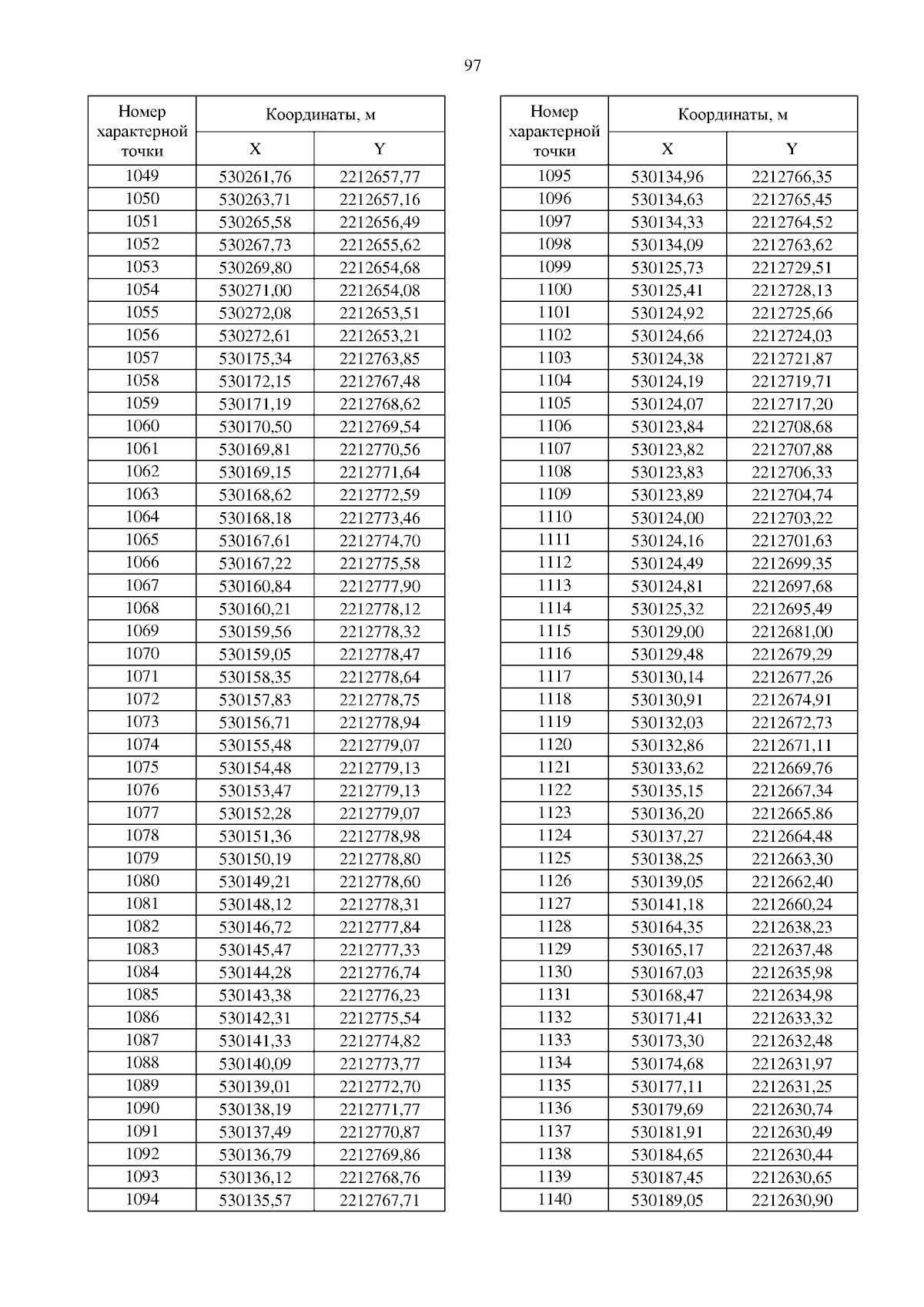 97

| Номер характерной точки | Координаты, м X | Координаты, м Y |
|---|---|---|
| 1049 | 530261,76 | 2212657,77 |
| 1050 | 530263,71 | 2212657,16 |
| 1051 | 530265,58 | 2212656,49 |
| 1052 | 530267,73 | 2212655,62 |
| 1053 | 530269,80 | 2212654,68 |
| 1054 | 530271,00 | 2212654,08 |
| 1055 | 530272,08 | 2212653,51 |
| 1056 | 530272,61 | 2212653,21 |
| 1057 | 530175,34 | 2212763,85 |
| 1058 | 530172,15 | 2212767,48 |
| 1059 | 530171,19 | 2212768,62 |
| 1060 | 530170,50 | 2212769,54 |
| 1061 | 530169,81 | 2212770,56 |
| 1062 | 530169,15 | 2212771,64 |
| 1063 | 530168,62 | 2212772,59 |
| 1064 | 530168,18 | 2212773,46 |
| 1065 | 530167,61 | 2212774,70 |
| 1066 | 530167,22 | 2212775,58 |
| 1067 | 530160,84 | 2212777,90 |
| 1068 | 530160,21 | 2212778,12 |
| 1069 | 530159,56 | 2212778,32 |
| 1070 | 530159,05 | 2212778,47 |
| 1071 | 530158,35 | 2212778,64 |
| 1072 | 530157,83 | 2212778,75 |
| 1073 | 530156,71 | 2212778,94 |
| 1074 | 530155,48 | 2212779,07 |
| 1075 | 530154,48 | 2212779,13 |
| 1076 | 530153,47 | 2212779,13 |
| 1077 | 530152,28 | 2212779,07 |
| 1078 | 530151,36 | 2212778,98 |
| 1079 | 530150,19 | 2212778,80 |
| 1080 | 530149,21 | 2212778,60 |
| 1081 | 530148,12 | 2212778,31 |
| 1082 | 530146,72 | 2212777,84 |
| 1083 | 530145,47 | 2212777,33 |
| 1084 | 530144,28 | 2212776,74 |
| 1085 | 530143,38 | 2212776,23 |
| 1086 | 530142,31 | 2212775,54 |
| 1087 | 530141,33 | 2212774,82 |
| 1088 | 530140,09 | 2212773,77 |
| 1089 | 530139,01 | 2212772,70 |
| 1090 | 530138,19 | 2212771,77 |
| 1091 | 530137,49 | 2212770,87 |
| 1092 | 530136,79 | 2212769,86 |
| 1093 | 530136,12 | 2212768,76 |
| 1094 | 530135,57 | 2212767,71 |

| Номер характерной точки | Координаты, м X | Координаты, м Y |
|---|---|---|
| 1095 | 530134,96 | 2212766,35 |
| 1096 | 530134,63 | 2212765,45 |
| 1097 | 530134,33 | 2212764,52 |
| 1098 | 530134,09 | 2212763,62 |
| 1099 | 530125,73 | 2212729,51 |
| 1100 | 530125,41 | 2212728,13 |
| 1101 | 530124,92 | 2212725,66 |
| 1102 | 530124,66 | 2212724,03 |
| 1103 | 530124,38 | 2212721,87 |
| 1104 | 530124,19 | 2212719,71 |
| 1105 | 530124,07 | 2212717,20 |
| 1106 | 530123,84 | 2212708,68 |
| 1107 | 530123,82 | 2212707,88 |
| 1108 | 530123,83 | 2212706,33 |
| 1109 | 530123,89 | 2212704,74 |
| 1110 | 530124,00 | 2212703,22 |
| 1111 | 530124,16 | 2212701,63 |
| 1112 | 530124,49 | 2212699,35 |
| 1113 | 530124,81 | 2212697,68 |
| 1114 | 530125,32 | 2212695,49 |
| 1115 | 530129,00 | 2212681,00 |
| 1116 | 530129,48 | 2212679,29 |
| 1117 | 530130,14 | 2212677,26 |
| 1118 | 530130,91 | 2212674,91 |
| 1119 | 530132,03 | 2212672,73 |
| 1120 | 530132,86 | 2212671,11 |
| 1121 | 530133,62 | 2212669,76 |
| 1122 | 530135,15 | 2212667,34 |
| 1123 | 530136,20 | 2212665,86 |
| 1124 | 530137,27 | 2212664,48 |
| 1125 | 530138,25 | 2212663,30 |
| 1126 | 530139,05 | 2212662,40 |
| 1127 | 530141,18 | 2212660,24 |
| 1128 | 530164,35 | 2212638,23 |
| 1129 | 530165,17 | 2212637,48 |
| 1130 | 530167,03 | 2212635,98 |
| 1131 | 530168,47 | 2212634,98 |
| 1132 | 530171,41 | 2212633,32 |
| 1133 | 530173,30 | 2212632,48 |
| 1134 | 530174,68 | 2212631,97 |
| 1135 | 530177,11 | 2212631,25 |
| 1136 | 530179,69 | 2212630,74 |
| 1137 | 530181,91 | 2212630,49 |
| 1138 | 530184,65 | 2212630,44 |
| 1139 | 530187,45 | 2212630,65 |
| 1140 | 530189,05 | 2212630,90 |